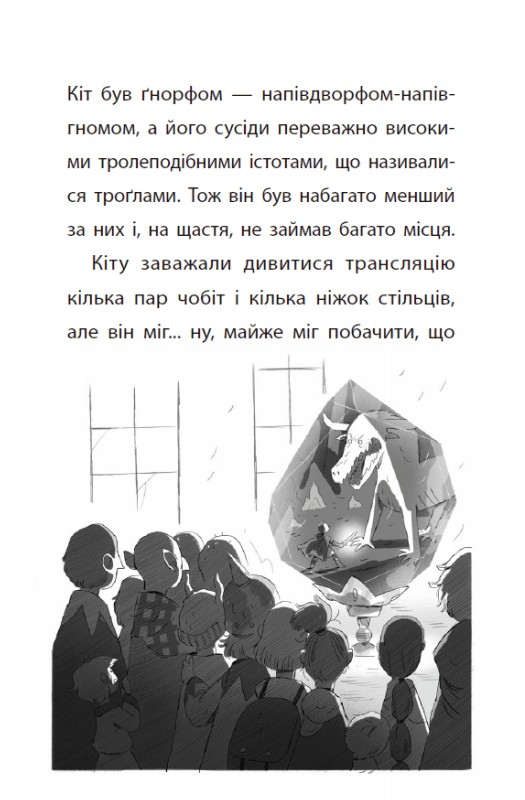 Кіт був ґнорфом — напівдворфом-напівгномом, а його сусіди переважно високими тролеподібними істотами, що називалися троґлами. Тож він був набагато менший за них і, на щастя, не займав багато місця.

Кіту заважали дивитися трансляцію кілька пар чобіт і кілька ніжок стільців, але він міг... ну, майже міг побачити, що